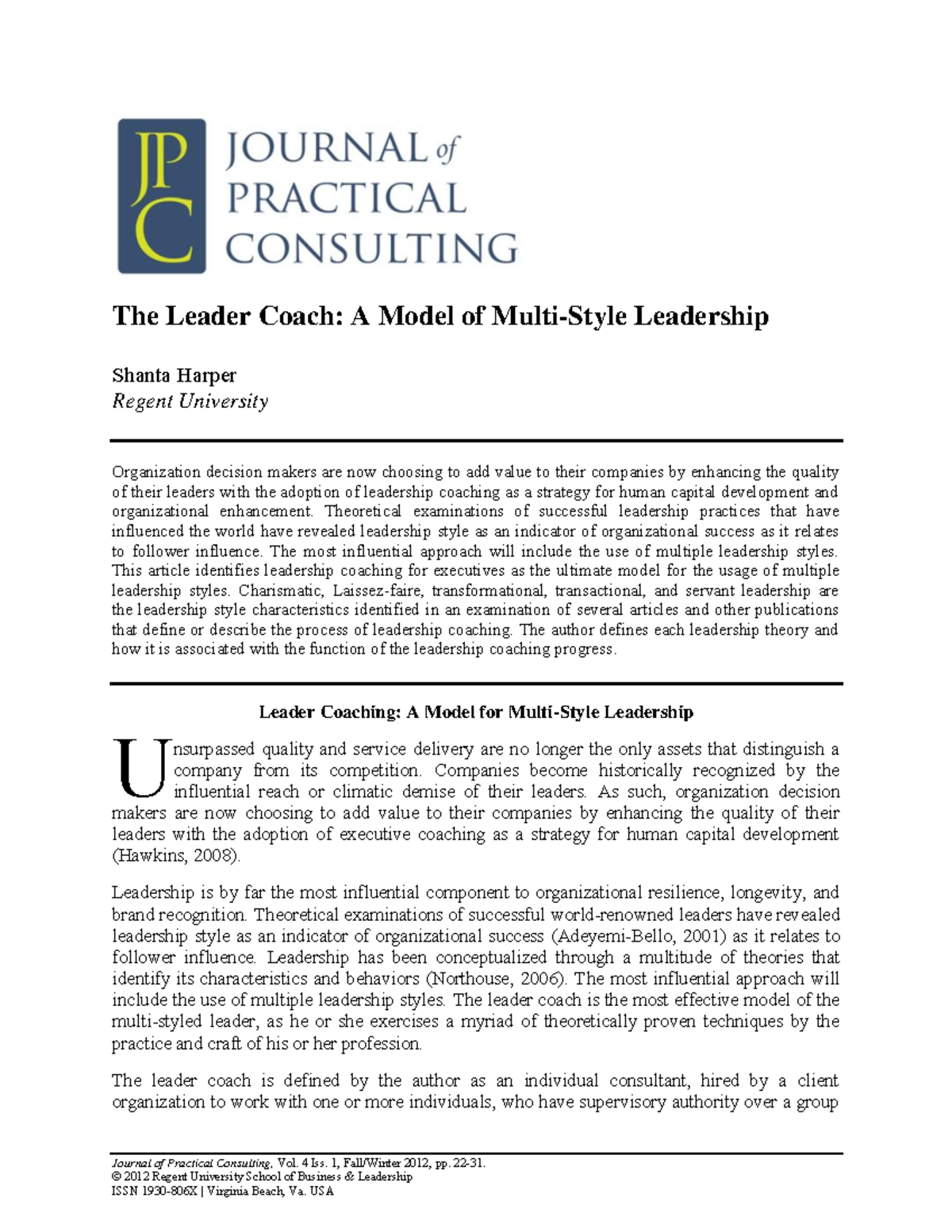 JPC JOURNAL of PRACTICAL CONSULTING

The Leader Coach: A Model of Multi-Style Leadership

Shanta Harper
Regent University

Organization decision makers are now choosing to add value to their companies by enhancing the quality of their leaders with the adoption of leadership coaching as a strategy for human capital development and organizational enhancement. Theoretical examinations of successful leadership practices that have influenced the world have revealed leadership style as an indicator of organizational success as it relates to follower influence. The most influential approach will include the use of multiple leadership styles. This article identifies leadership coaching for executives as the ultimate model for the usage of multiple leadership styles. Charismatic, Laissez-faire, transformational, transactional, and servant leadership are the leadership style characteristics identified in an examination of several articles and other publications that define or describe the process of leadership coaching. The author defines each leadership theory and how it is associated with the function of the leadership coaching progress.

Leader Coaching: A Model for Multi-Style Leadership

Unsurpassed quality and service delivery are no longer the only assets that distinguish a company from its competition. Companies become historically recognized by the influential reach or climatic demise of their leaders. As such, organization decision makers are now choosing to add value to their companies by enhancing the quality of their leaders with the adoption of executive coaching as a strategy for human capital development (Hawkins, 2008).

Leadership is by far the most influential component to organizational resilience, longevity, and brand recognition. Theoretical examinations of successful world-renowned leaders have revealed leadership style as an indicator of organizational success (Adeyemi-Bello, 2001) as it relates to follower influence. Leadership has been conceptualized through a multitude of theories that identify its characteristics and behaviors (Northouse, 2006). The most influential approach will include the use of multiple leadership styles. The leader coach is the most effective model of the multi-styled leader, as he or she exercises a myriad of theoretically proven techniques by the practice and craft of his or her profession.

The leader coach is defined by the author as an individual consultant, hired by a client organization to work with one or more individuals, who have supervisory authority over a group

Journal of Practical Consulting, Vol. 4 Iss. 1, Fall/Winter 2012, pp. 22-31.
© 2012 Regent University School of Business & Leadership
ISSN 1930-806X | Virginia Beach, Va. USA